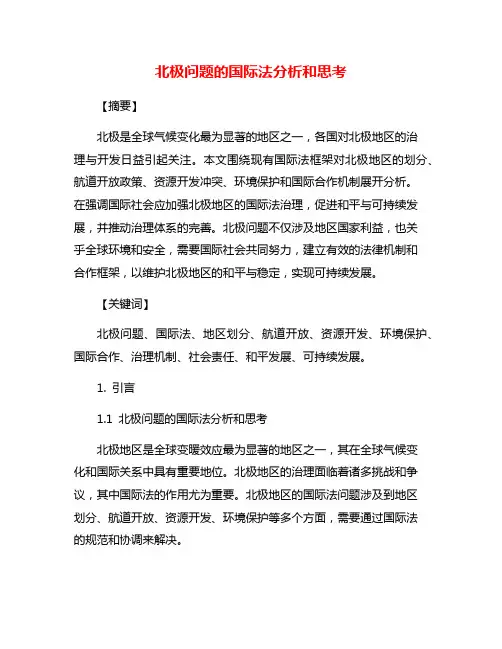 北极问题的国际法分析和思考

【摘要】

北极是全球气候变化最为显著的地区之一，各国对北极地区的治理与开发日益引起关注。本文围绕现有国际法框架对北极地区的划分、航道开放政策、资源开发冲突、环境保护和国际合作机制展开分析。在强调国际社会应加强北极地区的国际法治理，促进和平与可持续发展，并推动治理体系的完善。北极问题不仅涉及地区国家利益，也关乎全球环境和安全，需要国际社会共同努力，建立有效的法律机制和合作框架，以维护北极地区的和平与稳定，实现可持续发展。

【关键词】

北极问题、国际法、地区划分、航道开放、资源开发、环境保护、国际合作、治理机制、社会责任、和平发展、可持续发展。

1. 引言

1.1 北极问题的国际法分析和思考

北极地区是全球变暖效应最为显著的地区之一，其在全球气候变化和国际关系中具有重要地位。北极地区的治理面临着诸多挑战和争议，其中国际法的作用尤为重要。北极地区的国际法问题涉及到地区划分、航道开放、资源开发、环境保护等多个方面，需要通过国际法的规范和协调来解决。